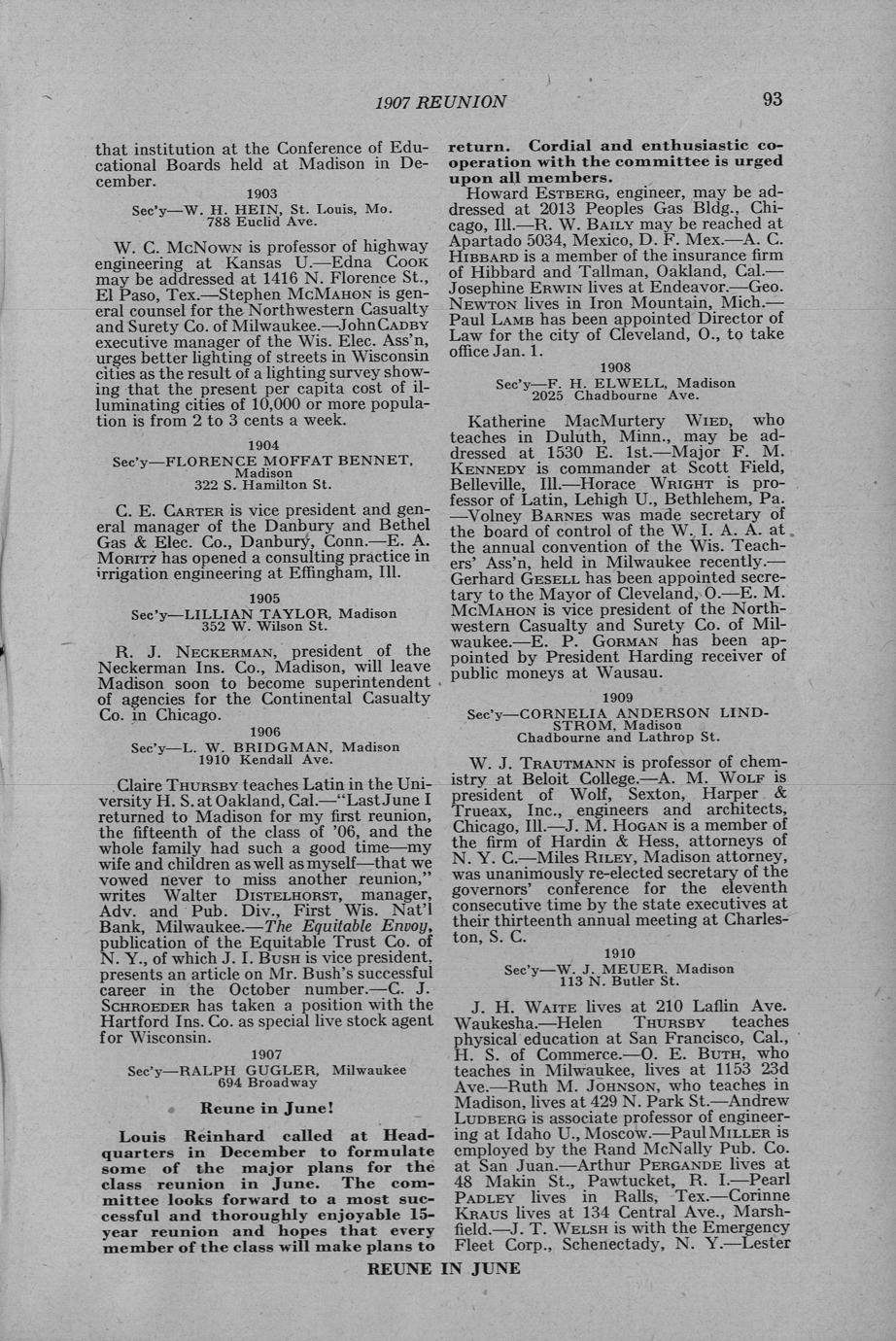 1907 REUNION 93

that institution at the Conference of Educational Boards held at Madison in December.

1903
Sec'y—W. H. HEIN, St. Louis, Mo.
788 Euclid Ave.

W. C. McNown is professor of highway engineering at Kansas U.—Edna Cook may be addressed at 1416 N. Florence St., El Paso, Tex.—Stephen McMahon is general counsel for the Northwestern Casualty and Surety Co. of Milwaukee.—John Cadby executive manager of the Wis. Elec. Ass'n, urges better lighting of streets in Wisconsin cities as the result of a lighting survey showing that the present per capita cost of illuminating cities of 10,000 or more population is from 2 to 3 cents a week.

1904
Sec'y—FLORENCE MOFFAT BENNET, Madison
322 S. Hamilton St.

C. E. Carter is vice president and general manager of the Danbury and Bethel Gas & Elec. Co., Danbury, Conn.—E. A. Moritz has opened a consulting practice in irrigation engineering at Effingham, Ill.

1905
Sec'y—LILLIAN TAYLOR, Madison
352 W. Wilson St.

R. J. Neckerman, president of the Neckerman Ins. Co., Madison, will leave Madison soon to become superintendent of agencies for the Continental Casualty Co. in Chicago.

1906
Sec'y—L. W. BRIDGMAN, Madison
1910 Kendall Ave.

Claire Thursby teaches Latin in the University H. S. at Oakland, Cal.—"Last June I returned to Madison for my first reunion, the fifteenth of the class of '06, and the whole family had such a good time—my wife and children as well as myself—that we vowed never to miss another reunion," writes Walter Distelhorst, manager, Adv. and Pub. Div., First Wis. Nat'l Bank, Milwaukee.—The Equitable Envoy, publication of the Equitable Trust Co. of N. Y., of which J. I. Bush is vice president, presents an article on Mr. Bush's successful career in the October number.—C. J. Schroeder has taken a position with the Hartford Ins. Co. as special live stock agent for Wisconsin.

1907
Sec'y—RALPH GUGLER, Milwaukee
694 Broadway

Reune in June!

Louis Reinhard called at Headquarters in December to formulate some of the major plans for the class reunion in June. The committee looks forward to a most successful and thoroughly enjoyable 15-year reunion and hopes that every member of the class will make plans to return. Cordial and enthusiastic cooperation with the committee is urged upon all members.

Howard Estberg, engineer, may be addressed at 2013 Peoples Gas Bldg., Chicago, Ill.—R. W. Baily may be reached at Apartado 5034, Mexico, D. F. Mex.—A. C. Hibbard is a member of the insurance firm of Hibbard and Tallman, Oakland, Cal.—Josephine Erwin lives at Endeavor.—Geo. Newton lives in Iron Mountain, Mich.—Paul Lamb has been appointed Director of Law for the city of Cleveland, O., to take office Jan. 1.

1908
Sec'y—F. H. ELWELL, Madison
2025 Chadbourne Ave.

Katherine MacMurtery Wied, who teaches in Duluth, Minn., may be addressed at 1530 E. 1st.—Major F. M. Kennedy is commander at Scott Field, Belleville, Ill.—Horace Wright is professor of Latin, Lehigh U., Bethlehem, Pa.—Volney Barnes was made secretary of the board of control of the W. I. A. A. at the annual convention of the Wis. Teachers' Ass'n, held in Milwaukee recently.—Gerhard Gesell has been appointed secretary to the Mayor of Cleveland, O.—E. M. McMahon is vice president of the Northwestern Casualty and Surety Co. of Milwaukee.—E. P. Gorman has been appointed by President Harding receiver of public moneys at Wausau.

1909
Sec'y—CORNELIA ANDERSON LINDSTROM, Madison
Chadbourne and Lathrop St.

W. J. Trautmann is professor of chemistry at Beloit College.—A. M. Wolf is president of Wolf, Sexton, Harper & Trueax, Inc., engineers and architects, Chicago, Ill.—J. M. Hogan is a member of the firm of Hardin & Hess, attorneys of N. Y. C.—Miles Riley, Madison attorney, was unanimously re-elected secretary of the governors' conference for the eleventh consecutive time by the state executives at their thirteenth annual meeting at Charleston, S. C.

1910
Sec'y—W. J. MEUER, Madison
113 N. Butler St.

J. H. Waite lives at 210 Laflin Ave. Waukesha.—Helen Thursby teaches physical education at San Francisco, Cal., H. S. of Commerce.—O. E. Buth, who teaches in Milwaukee, lives at 1153 23d Ave.—Ruth M. Johnson, who teaches in Madison, lives at 429 N. Park St.—Andrew Ludberg is associate professor of engineering at Idaho U., Moscow.—Paul Miller is employed by the Rand McNally Pub. Co. at San Juan.—Arthur Pergande lives at 48 Makin St., Pawtucket, R. I.—Pearl Padley lives in Ralls, Tex.—Corinne Kraus lives at 134 Central Ave., Marshfield.—J. T. Welsh is with the Emergency Fleet Corp., Schenectady, N. Y.—Lester

REUNE IN JUNE